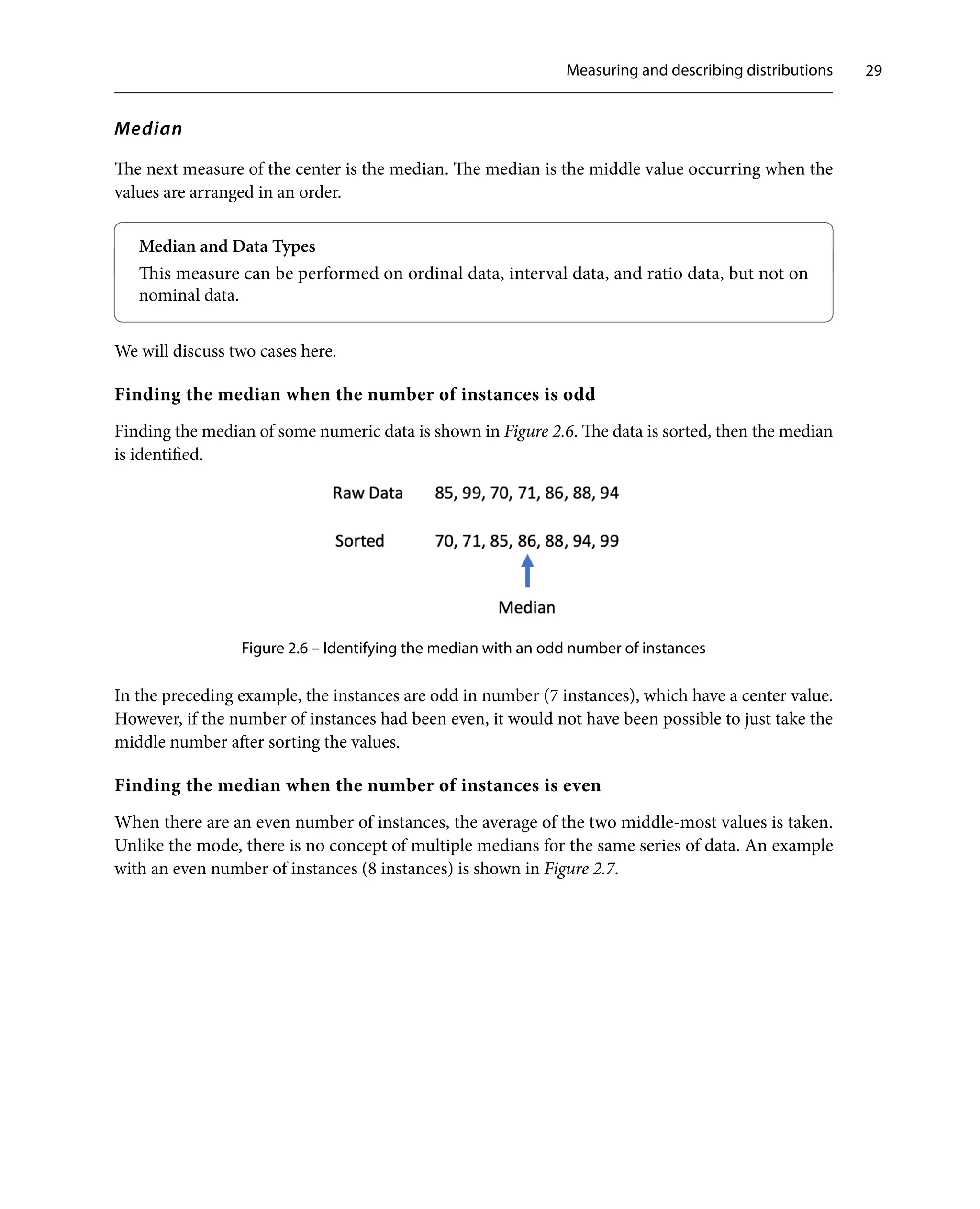 Measuring and describing distributions 29

Median

The next measure of the center is the median. The median is the middle value occurring when the values are arranged in an order.

Median and Data Types
This measure can be performed on ordinal data, interval data, and ratio data, but not on nominal data.

We will discuss two cases here.

Finding the median when the number of instances is odd

Finding the median of some numeric data is shown in Figure 2.6. The data is sorted, then the median is identified.

Raw Data 85, 99, 70, 71, 86, 88, 94

Sorted 70, 71, 85, 86, 88, 94, 99

Median

Figure 2.6 – Identifying the median with an odd number of instances

In the preceding example, the instances are odd in number (7 instances), which have a center value. However, if the number of instances had been even, it would not have been possible to just take the middle number after sorting the values.

Finding the median when the number of instances is even

When there are an even number of instances, the average of the two middle-most values is taken. Unlike the mode, there is no concept of multiple medians for the same series of data. An example with an even number of instances (8 instances) is shown in Figure 2.7.